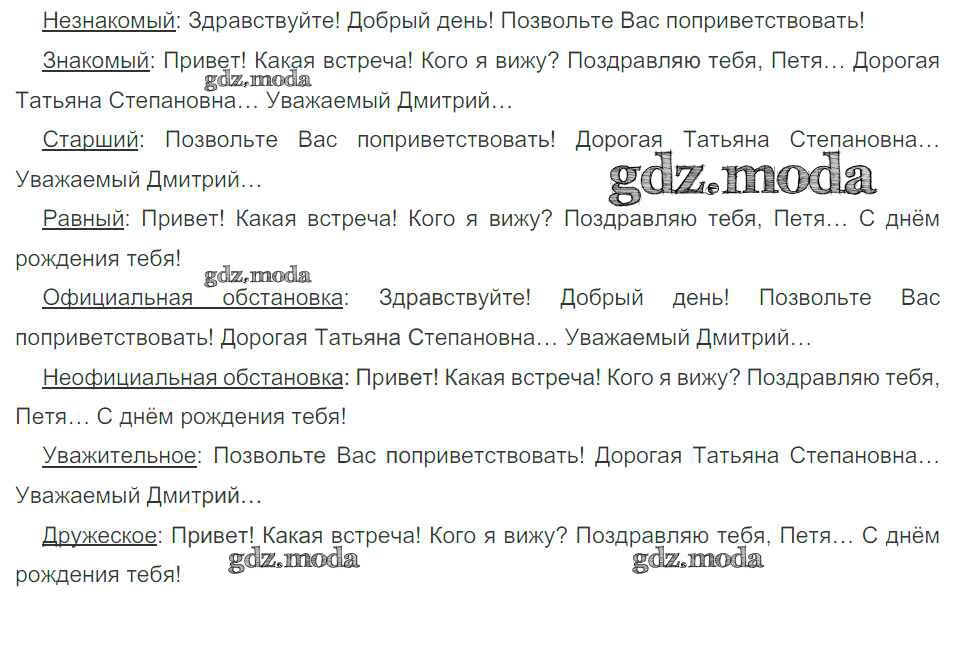 Незнакомый: Здравствуйте! Добрый день! Позвольте Вас поприветствовать!

Знакомый: Привет! Какая встреча! Кого я вижу? Поздравляю тебя, Петя… Дорогая Татьяна Степановна… Уважаемый Дмитрий…

Старший: Позвольте Вас поприветствовать! Дорогая Татьяна Степановна… Уважаемый Дмитрий…

Равный: Привет! Какая встреча! Кого я вижу? Поздравляю тебя, Петя… С днём рождения тебя!

Официальная обстановка: Здравствуйте! Добрый день! Позвольте Вас поприветствовать! Дорогая Татьяна Степановна… Уважаемый Дмитрий…

Неофициальная обстановка: Привет! Какая встреча! Кого я вижу? Поздравляю тебя, Петя… С днём рождения тебя!

Уважительное: Позвольте Вас поприветствовать! Дорогая Татьяна Степановна… Уважаемый Дмитрий…

Дружеское: Привет! Какая встреча! Кого я вижу? Поздравляю тебя, Петя… С днём рождения тебя!

gdz.moda